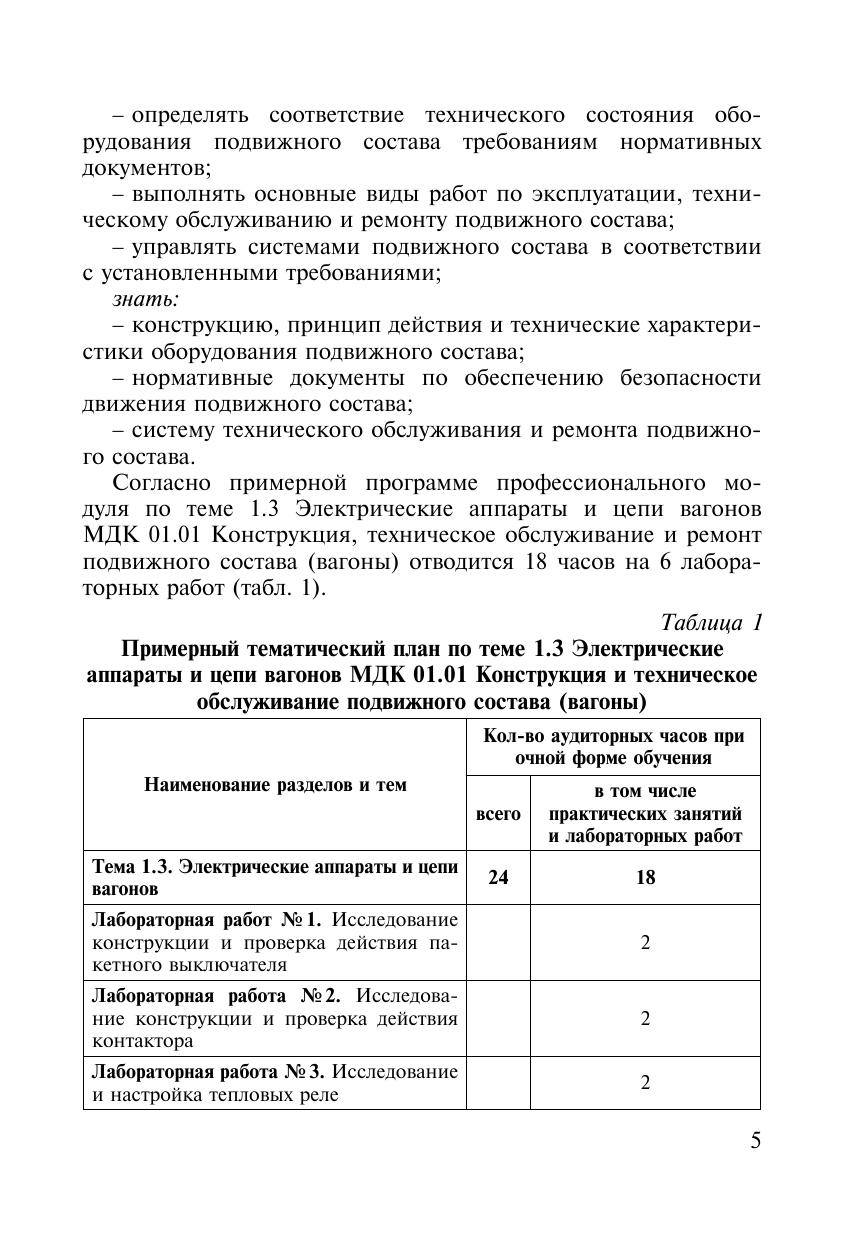 – определять соответствие технического состояния оборудования подвижного состава требованиям нормативных документов;

– выполнять основные виды работ по эксплуатации, техническому обслуживанию и ремонту подвижного состава;

– управлять системами подвижного состава в соответствии с установленными требованиями;

знать:

– конструкцию, принцип действия и технические характеристики оборудования подвижного состава;

– нормативные документы по обеспечению безопасности движения подвижного состава;

– систему технического обслуживания и ремонта подвижного состава.

Согласно примерной программе профессионального модуля по теме 1.3 Электрические аппараты и цепи вагонов МДК 01.01 Конструкция, техническое обслуживание и ремонт подвижного состава (вагоны) отводится 18 часов на 6 лабораторных работ (табл. 1).

Таблица 1

Примерный тематический план по теме 1.3 Электрические аппараты и цепи вагонов МДК 01.01 Конструкция и техническое обслуживание подвижного состава (вагоны)

| Наименование разделов и тем | Кол-во аудиторных часов при очной форме обучения: всего | Кол-во аудиторных часов при очной форме обучения: в том числе практических занятий и лабораторных работ |
|---|---|---|
| Тема 1.3. Электрические аппараты и цепи вагонов | 24 | 18 |
| Лабораторная работ № 1. Исследование конструкции и проверка действия пакетного выключателя | | 2 |
| Лабораторная работа № 2. Исследование конструкции и проверка действия контактора | | 2 |
| Лабораторная работа № 3. Исследование и настройка тепловых реле | | 2 |

5